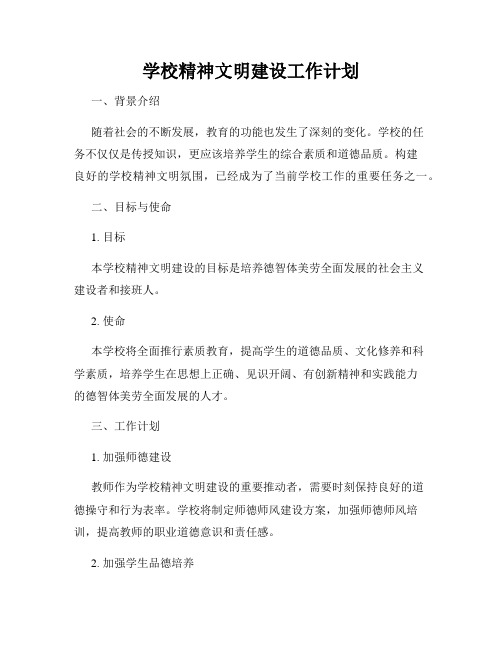 学校精神文明建设工作计划

一、背景介绍

随着社会的不断发展，教育的功能也发生了深刻的变化。学校的任务不仅仅是传授知识，更应该培养学生的综合素质和道德品质。构建良好的学校精神文明氛围，已经成为了当前学校工作的重要任务之一。

二、目标与使命

1. 目标

本学校精神文明建设的目标是培养德智体美劳全面发展的社会主义建设者和接班人。

2. 使命

本学校将全面推行素质教育，提高学生的道德品质、文化修养和科学素质，培养学生在思想上正确、见识开阔、有创新精神和实践能力的德智体美劳全面发展的人才。

三、工作计划

1. 加强师德建设

教师作为学校精神文明建设的重要推动者，需要时刻保持良好的道德操守和行为表率。学校将制定师德师风建设方案，加强师德师风培训，提高教师的职业道德意识和责任感。

2. 加强学生品德培养